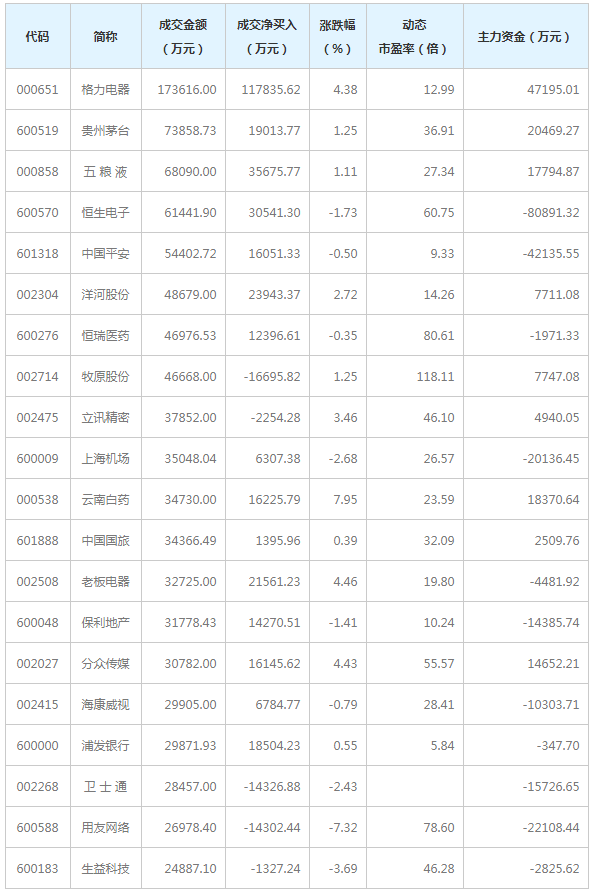 | 代码 | 简称 | 成交金额（万元） | 成交净买入（万元） | 涨跌幅（%） | 动态市盈率（倍） | 主力资金（万元） |
|---|---|---|---|---|---|---|
| 000651 | 格力电器 | 173616.00 | 117835.62 | 4.38 | 12.99 | 47195.01 |
| 600519 | 贵州茅台 | 73858.73 | 19013.77 | 1.25 | 36.91 | 20469.27 |
| 000858 | 五粮液 | 68090.00 | 35675.77 | 1.11 | 27.34 | 17794.87 |
| 600570 | 恒生电子 | 61441.90 | 30541.30 | -1.73 | 60.75 | -80891.32 |
| 601318 | 中国平安 | 54402.72 | 16051.33 | -0.50 | 9.33 | -42135.55 |
| 002304 | 洋河股份 | 48679.00 | 23943.37 | 2.72 | 14.26 | 7711.08 |
| 600276 | 恒瑞医药 | 46976.53 | 12396.61 | -0.35 | 80.61 | -1971.33 |
| 002714 | 牧原股份 | 46668.00 | -16695.82 | 1.25 | 118.11 | 7747.08 |
| 002475 | 立讯精密 | 37852.00 | -2254.28 | 3.46 | 46.10 | 4940.05 |
| 600009 | 上海机场 | 35048.04 | 6307.38 | -2.68 | 26.57 | -20136.45 |
| 000538 | 云南白药 | 34730.00 | 16225.79 | 7.95 | 23.59 | 18370.64 |
| 601888 | 中国国旅 | 34366.49 | 1395.96 | 0.39 | 32.09 | 2509.76 |
| 002508 | 老板电器 | 32725.00 | 21561.23 | 4.46 | 19.80 | -4481.92 |
| 600048 | 保利地产 | 31778.43 | 14270.51 | -1.41 | 10.24 | -14385.74 |
| 002027 | 分众传媒 | 30782.00 | 16145.62 | 4.43 | 55.57 | 14652.21 |
| 002415 | 海康威视 | 29905.00 | 6784.77 | -0.79 | 28.41 | -10303.71 |
| 600000 | 浦发银行 | 29871.93 | 18504.23 | 0.55 | 5.84 | -347.70 |
| 002268 | 卫士通 | 28457.00 | -14326.88 | -2.43 |  | -15726.65 |
| 600588 | 用友网络 | 26978.40 | -14302.44 | -7.32 | 78.60 | -22108.44 |
| 600183 | 生益科技 | 24887.10 | -1327.24 | -3.69 | 46.28 | -2825.62 |